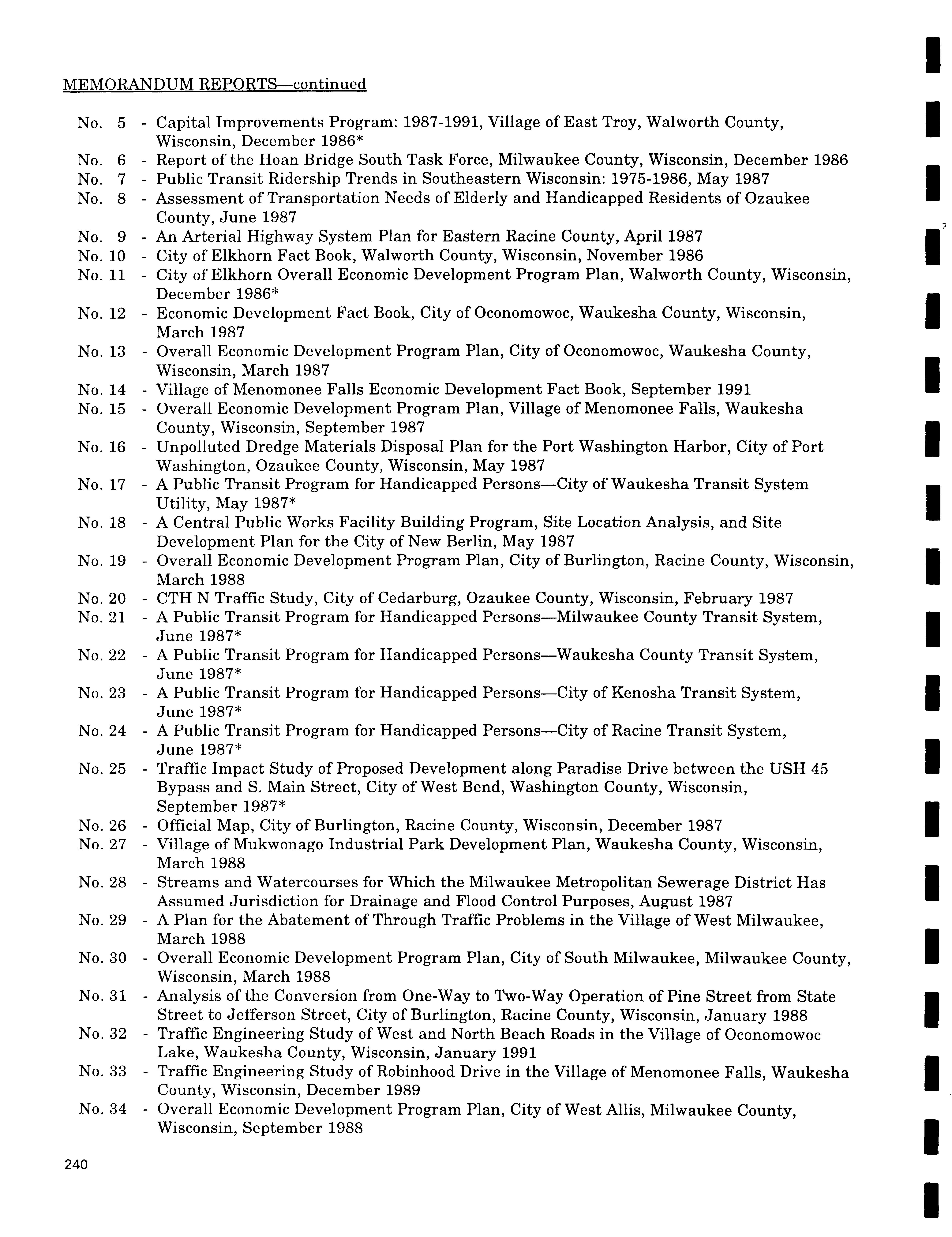 MEMORANDUM REPORTS—continued

No. 5 - Capital Improvements Program: 1987-1991, Village of East Troy, Walworth County, Wisconsin, December 1986*
No. 6 - Report of the Hoan Bridge South Task Force, Milwaukee County, Wisconsin, December 1986
No. 7 - Public Transit Ridership Trends in Southeastern Wisconsin: 1975-1986, May 1987
No. 8 - Assessment of Transportation Needs of Elderly and Handicapped Residents of Ozaukee County, June 1987
No. 9 - An Arterial Highway System Plan for Eastern Racine County, April 1987
No. 10 - City of Elkhorn Fact Book, Walworth County, Wisconsin, November 1986
No. 11 - City of Elkhorn Overall Economic Development Program Plan, Walworth County, Wisconsin, December 1986*
No. 12 - Economic Development Fact Book, City of Oconomowoc, Waukesha County, Wisconsin, March 1987
No. 13 - Overall Economic Development Program Plan, City of Oconomowoc, Waukesha County, Wisconsin, March 1987
No. 14 - Village of Menomonee Falls Economic Development Fact Book, September 1991
No. 15 - Overall Economic Development Program Plan, Village of Menomonee Falls, Waukesha County, Wisconsin, September 1987
No. 16 - Unpolluted Dredge Materials Disposal Plan for the Port Washington Harbor, City of Port Washington, Ozaukee County, Wisconsin, May 1987
No. 17 - A Public Transit Program for Handicapped Persons—City of Waukesha Transit System Utility, May 1987*
No. 18 - A Central Public Works Facility Building Program, Site Location Analysis, and Site Development Plan for the City of New Berlin, May 1987
No. 19 - Overall Economic Development Program Plan, City of Burlington, Racine County, Wisconsin, March 1988
No. 20 - CTH N Traffic Study, City of Cedarburg, Ozaukee County, Wisconsin, February 1987
No. 21 - A Public Transit Program for Handicapped Persons—Milwaukee County Transit System, June 1987*
No. 22 - A Public Transit Program for Handicapped Persons—Waukesha County Transit System, June 1987*
No. 23 - A Public Transit Program for Handicapped Persons—City of Kenosha Transit System, June 1987*
No. 24 - A Public Transit Program for Handicapped Persons—City of Racine Transit System, June 1987*
No. 25 - Traffic Impact Study of Proposed Development along Paradise Drive between the USH 45 Bypass and S. Main Street, City of West Bend, Washington County, Wisconsin, September 1987*
No. 26 - Official Map, City of Burlington, Racine County, Wisconsin, December 1987
No. 27 - Village of Mukwonago Industrial Park Development Plan, Waukesha County, Wisconsin, March 1988
No. 28 - Streams and Watercourses for Which the Milwaukee Metropolitan Sewerage District Has Assumed Jurisdiction for Drainage and Flood Control Purposes, August 1987
No. 29 - A Plan for the Abatement of Through Traffic Problems in the Village of West Milwaukee, March 1988
No. 30 - Overall Economic Development Program Plan, City of South Milwaukee, Milwaukee County, Wisconsin, March 1988
No. 31 - Analysis of the Conversion from One-Way to Two-Way Operation of Pine Street from State Street to Jefferson Street, City of Burlington, Racine County, Wisconsin, January 1988
No. 32 - Traffic Engineering Study of West and North Beach Roads in the Village of Oconomowoc Lake, Waukesha County, Wisconsin, January 1991
No. 33 - Traffic Engineering Study of Robinhood Drive in the Village of Menomonee Falls, Waukesha County, Wisconsin, December 1989
No. 34 - Overall Economic Development Program Plan, City of West Allis, Milwaukee County, Wisconsin, September 1988

240